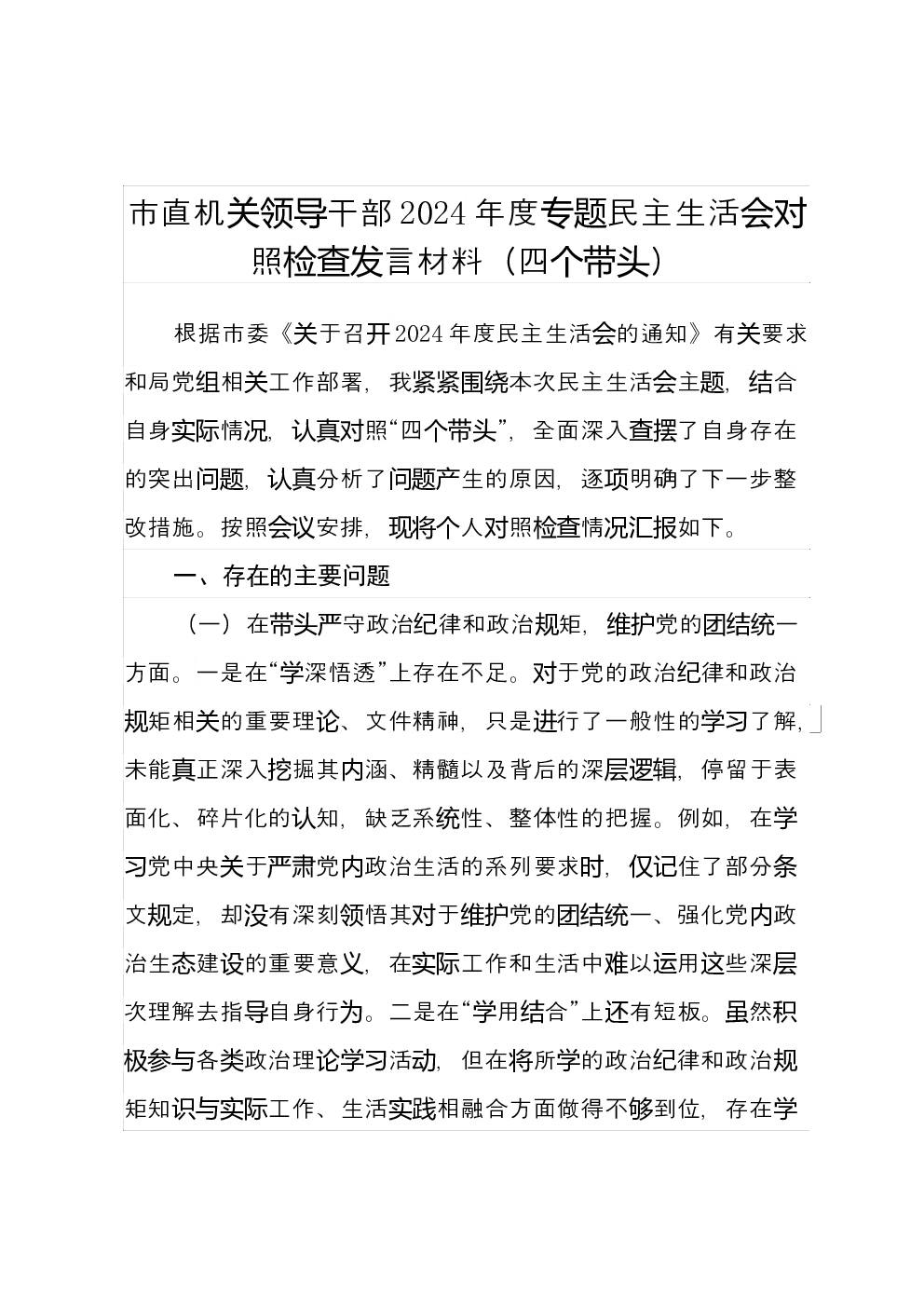 市直机关领导干部2024年度专题民主生活会对照检查发言材料（四个带头）

根据市委《关于召开2024年度民主生活会的通知》有关要求和局党组相关工作部署，我紧紧围绕本次民主生活会主题，结合自身实际情况，认真对照“四个带头”，全面深入查摆了自身存在的突出问题，认真分析了问题产生的原因，逐项明确了下一步整改措施。按照会议安排，现将个人对照检查情况汇报如下。

一、存在的主要问题

（一）在带头严守政治纪律和政治规矩，维护党的团结统一方面。一是在“学深悟透”上存在不足。对于党的政治纪律和政治规矩相关的重要理论、文件精神，只是进行了一般性的学习了解，未能真正深入挖掘其内涵、精髓以及背后的深层逻辑，停留于表面化、碎片化的认知，缺乏系统性、整体性的把握。例如，在学习党中央关于严肃党内政治生活的系列要求时，仅记住了部分条文规定，却没有深刻领悟其对于维护党的团结统一、强化党内政治生态建设的重要意义，在实际工作和生活中难以运用这些深层次理解去指导自身行为。二是在“学用结合”上还有短板。虽然积极参与各类政治理论学习活动，但在将所学的政治纪律和政治规矩知识与实际工作、生活实践相融合方面做得不够到位，存在学